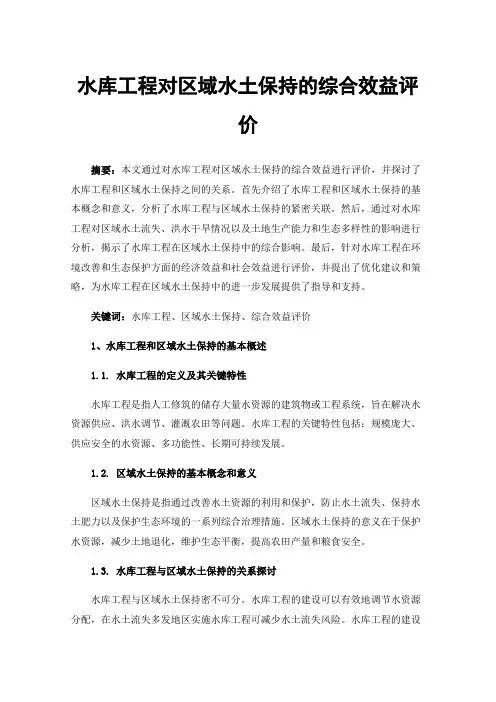 水库工程对区域水土保持的综合效益评价

摘要：本文通过对水库工程对区域水土保持的综合效益进行评价，并探讨了水库工程和区域水土保持之间的关系。首先介绍了水库工程和区域水土保持的基本概念和意义，分析了水库工程与区域水土保持的紧密关联。然后，通过对水库工程对区域水土流失、洪水干旱情况以及土地生产能力和生态多样性的影响进行分析，揭示了水库工程在区域水土保持中的综合影响。最后，针对水库工程在环境改善和生态保护方面的经济效益和社会效益进行评价，并提出了优化建议和策略，为水库工程在区域水土保持中的进一步发展提供了指导和支持。

关键词：水库工程、区域水土保持、综合效益评价

1、水库工程和区域水土保持的基本概述

1.1. 水库工程的定义及其关键特性

水库工程是指人工修筑的储存大量水资源的建筑物或工程系统，旨在解决水资源供应、洪水调节、灌溉农田等问题。水库工程的关键特性包括：规模庞大、供应安全的水资源、多功能性、长期可持续发展。

1.2. 区域水土保持的基本概念和意义

区域水土保持是指通过改善水土资源的利用和保护，防止水土流失、保持水土肥力以及保护生态环境的一系列综合治理措施。区域水土保持的意义在于保护水资源，减少土地退化，维护生态平衡，提高农田产量和粮食安全。

1.3. 水库工程与区域水土保持的关系探讨

水库工程与区域水土保持密不可分。水库工程的建设可以有效地调节水资源分配，在水土流失多发地区实施水库工程可减少水土流失风险。水库工程的建设